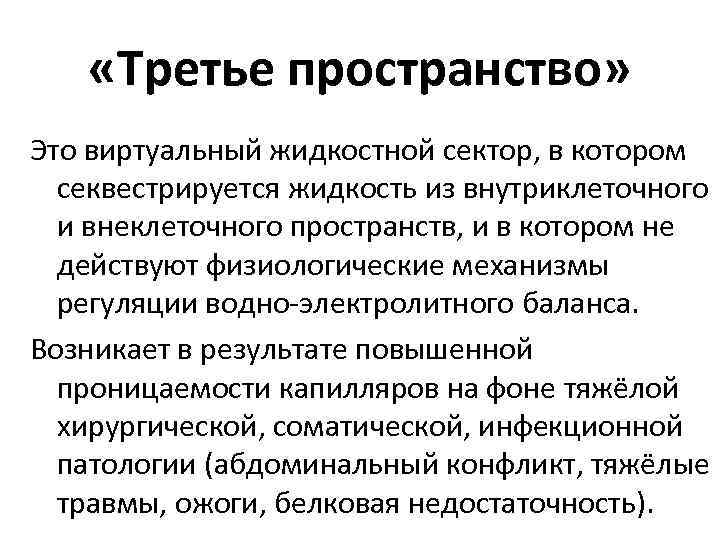 «Третье пространство»

Это виртуальный жидкостной сектор, в котором секвестрируется жидкость из внутриклеточного и внеклеточного пространств, и в котором не действуют физиологические механизмы регуляции водно-электролитного баланса.

Возникает в результате повышенной проницаемости капилляров на фоне тяжёлой хирургической, соматической, инфекционной патологии (абдоминальный конфликт, тяжёлые травмы, ожоги, белковая недостаточность).